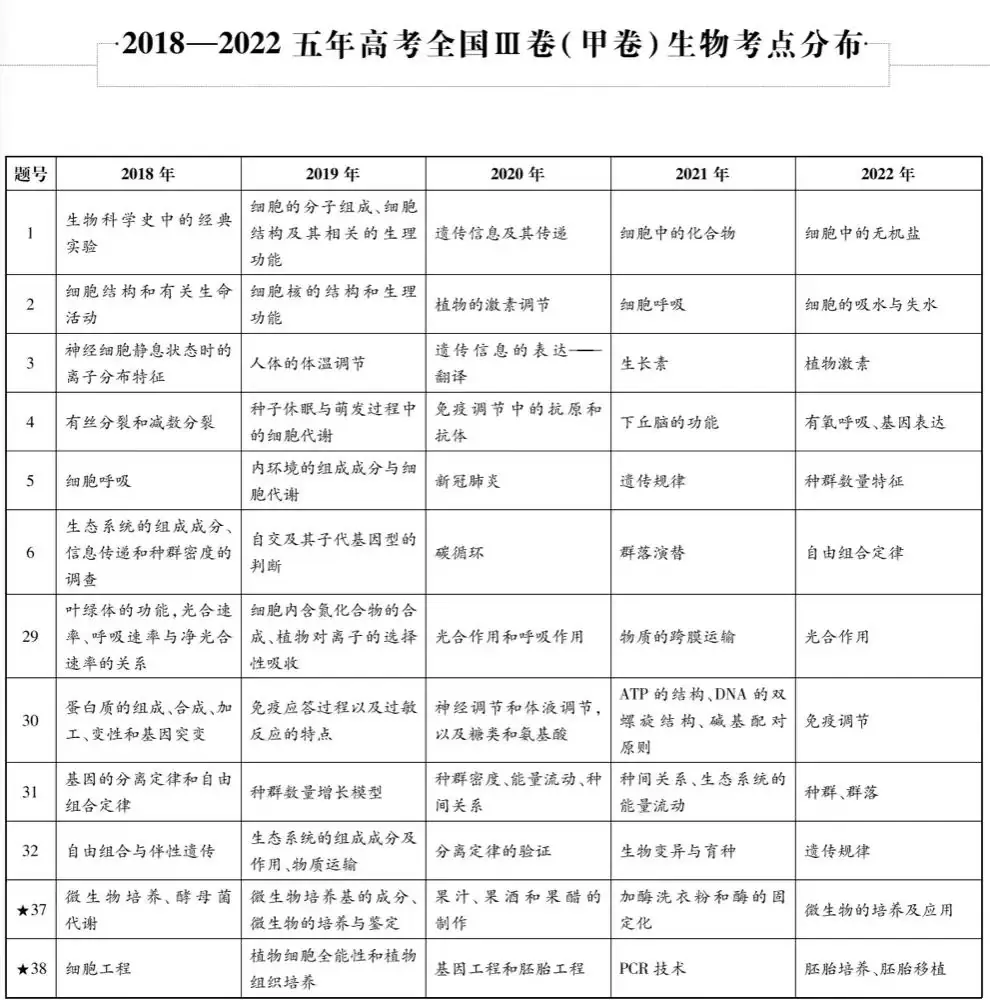 2018—2022五年高考全国Ⅲ卷(甲卷)生物考点分布

| 题号 | 2018年 | 2019年 | 2020年 | 2021年 | 2022年 |
|---|---|---|---|---|---|
| 1 | 生物科学史中的经典实验 | 细胞的分子组成、细胞结构及其相关的生理功能 | 遗传信息及其传递 | 细胞中的化合物 | 细胞中的无机盐 |
| 2 | 细胞结构和有关生命活动 | 细胞核的结构和生理功能 | 植物的激素调节 | 细胞呼吸 | 细胞的吸水与失水 |
| 3 | 神经细胞静息状态时的离子分布特征 | 人体的体温调节 | 遗传信息的表达——翻译 | 生长素 | 植物激素 |
| 4 | 有丝分裂和减数分裂 | 种子休眠与萌发过程中的细胞代谢 | 免疫调节中的抗原和抗体 | 下丘脑的功能 | 有氧呼吸、基因表达 |
| 5 | 细胞呼吸 | 内环境的组成成分与细胞代谢 | 新冠肺炎 | 遗传规律 | 种群数量特征 |
| 6 | 生态系统的组成成分、信息传递和种群密度的调查 | 自交及其子代基因型的判断 | 碳循环 | 群落演替 | 自由组合定律 |
| 29 | 叶绿体的功能,光合速率、呼吸速率与净光合速率的关系 | 细胞内含氮化合物的合成、植物对离子的选择性吸收 | 光合作用和呼吸作用 | 物质的跨膜运输 | 光合作用 |
| 30 | 蛋白质的组成、合成、加工、变性和基因突变 | 免疫应答过程以及过敏反应的特点 | 神经调节和体液调节,以及糖类和氨基酸 | ATP的结构、DNA的双螺旋结构、碱基配对原则 | 免疫调节 |
| 31 | 基因的分离定律和自由组合定律 | 种群数量增长模型 | 种群密度、能量流动、种间关系 | 种间关系、生态系统的能量流动 | 种群、群落 |
| 32 | 自由组合与伴性遗传 | 生态系统的组成成分及作用、物质运输 | 分离定律的验证 | 生物变异与育种 | 遗传规律 |
| ★37 | 微生物培养、酵母菌代谢 | 微生物培养基的成分、微生物的培养与鉴定 | 果汁、果酒和果醋的制作 | 加酶洗衣粉和酶的固定化 | 微生物的培养及应用 |
| ★38 | 细胞工程 | 植物细胞全能性和植物组织培养 | 基因工程和胚胎工程 | PCR技术 | 胚胎培养、胚胎移植 |